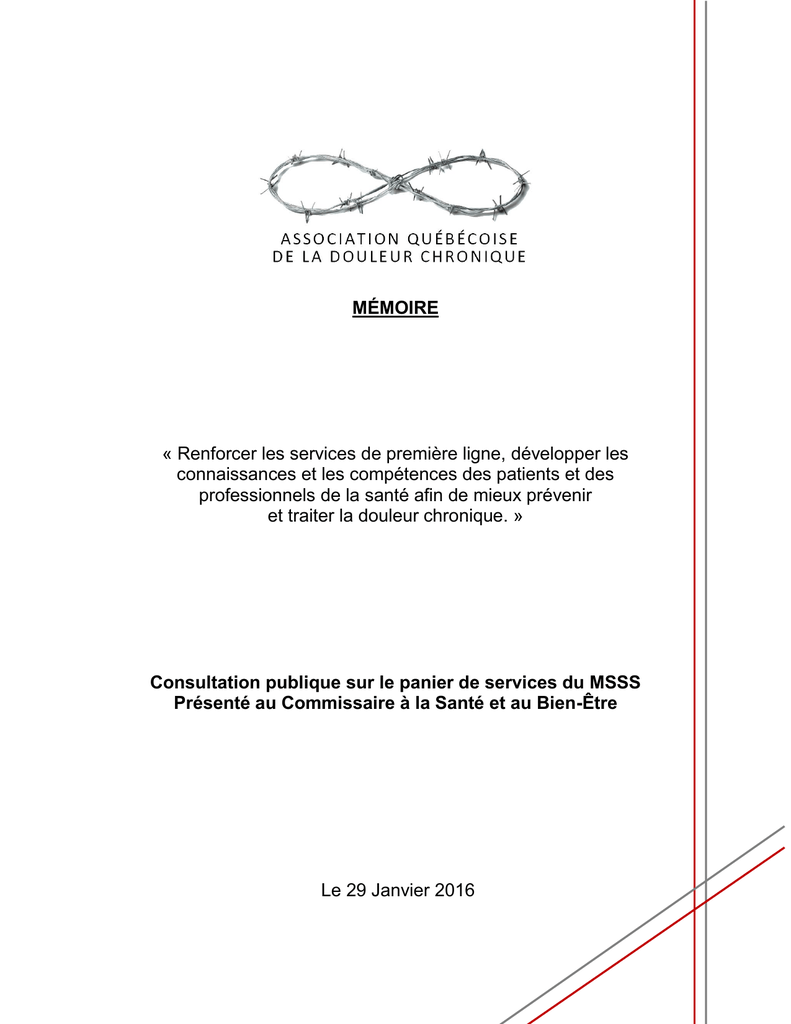 ASSOCIATION QUÉBÉCOISE
DE LA DOULEUR CHRONIQUE

MÉMOIRE

« Renforcer les services de première ligne, développer les connaissances et les compétences des patients et des professionnels de la santé afin de mieux prévenir et traiter la douleur chronique. »

Consultation publique sur le panier de services du MSSS
Présenté au Commissaire à la Santé et au Bien-Être

Le 29 Janvier 2016